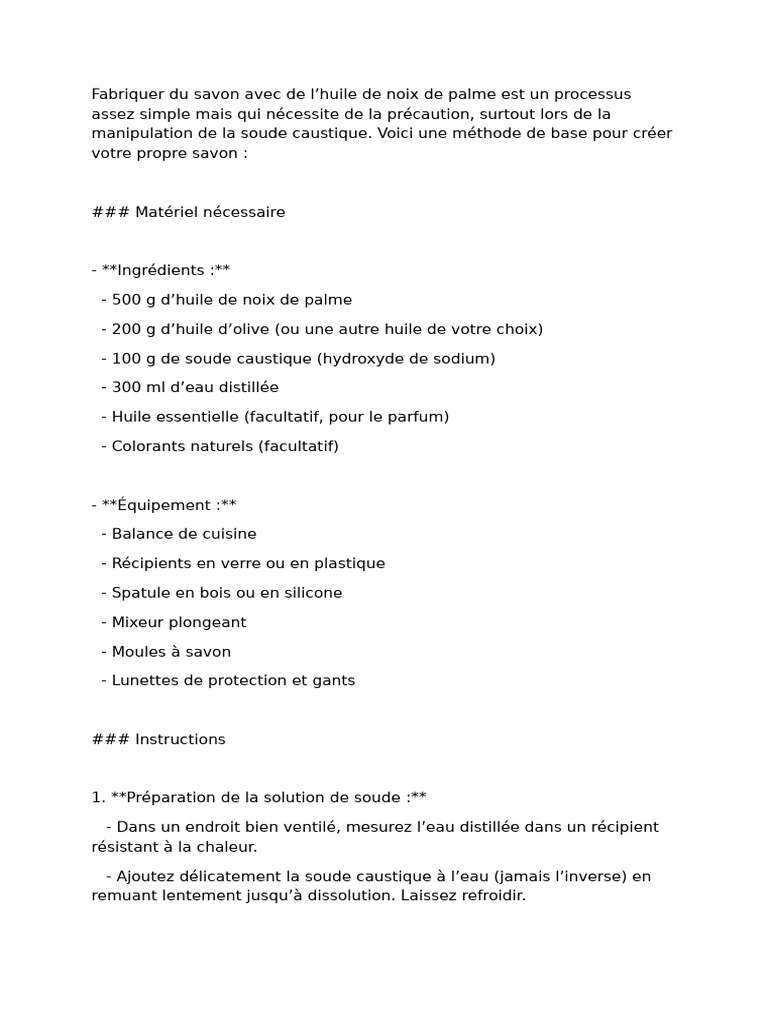 Fabriquer du savon avec de l’huile de noix de palme est un processus assez simple mais qui nécessite de la précaution, surtout lors de la manipulation de la soude caustique. Voici une méthode de base pour créer votre propre savon :

### Matériel nécessaire

- **Ingrédients :**
  - 500 g d’huile de noix de palme
  - 200 g d’huile d’olive (ou une autre huile de votre choix)
  - 100 g de soude caustique (hydroxyde de sodium)
  - 300 ml d’eau distillée
  - Huile essentielle (facultatif, pour le parfum)
  - Colorants naturels (facultatif)

- **Équipement :**
  - Balance de cuisine
  - Récipients en verre ou en plastique
  - Spatule en bois ou en silicone
  - Mixeur plongeant
  - Moules à savon
  - Lunettes de protection et gants

### Instructions

1. **Préparation de la solution de soude :**
   - Dans un endroit bien ventilé, mesurez l’eau distillée dans un récipient résistant à la chaleur.
   - Ajoutez délicatement la soude caustique à l’eau (jamais l’inverse) en remuant lentement jusqu’à dissolution. Laissez refroidir.